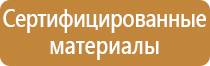 Сертифицированные материалы